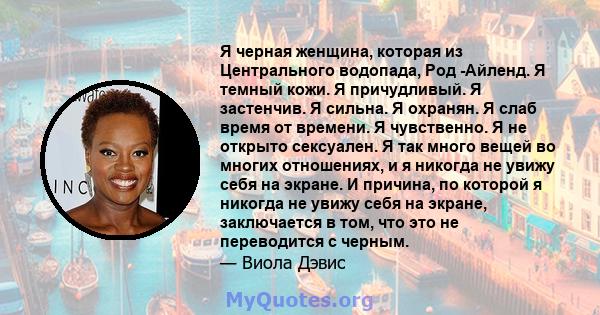 Я черная женщина, которая из Центрального водопада, Род -Айленд. Я темный кожи. Я причудливый. Я застенчив. Я сильна. Я охранян. Я слаб время от времени. Я чувственно. Я не открыто сексуален. Я так много вещей во многих отношениях, и я никогда не увижу себя на экране. И причина, по которой я никогда не увижу себя на экране, заключается в том, что это не переводится с черным.
— Виола Дэвис

INC

MyQuotes.org